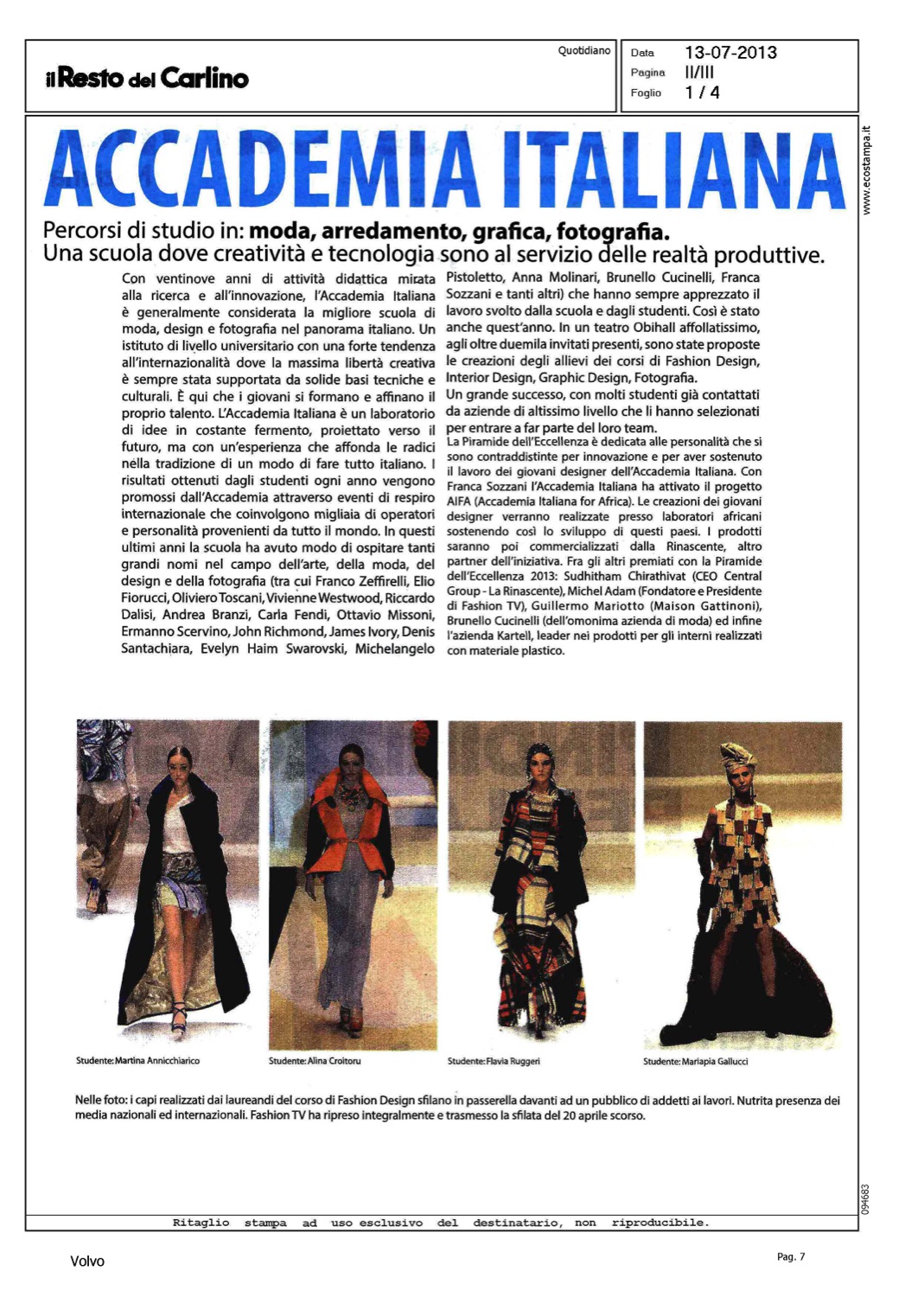 il Resto del Carlino

Quotidiano

Data 13-07-2013
Pagina II/III
Foglio 1 / 4

www.ecostampa.it

ACCADEMIA ITALIANA

Percorsi di studio in: moda, arredamento, grafica, fotografia.
Una scuola dove creatività e tecnologia sono al servizio delle realtà produttive.

Con ventinove anni di attività didattica mirata alla ricerca e all'innovazione, l'Accademia Italiana è generalmente considerata la migliore scuola di moda, design e fotografia nel panorama italiano. Un istituto di livello universitario con una forte tendenza all'internazionalità dove la massima libertà creativa è sempre stata supportata da solide basi tecniche e culturali. È qui che i giovani si formano e affinano il proprio talento. L'Accademia Italiana è un laboratorio di idee in costante fermento, proiettato verso il futuro, ma con un'esperienza che affonda le radici nella tradizione di un modo di fare tutto italiano. I risultati ottenuti dagli studenti ogni anno vengono promossi dall'Accademia attraverso eventi di respiro internazionale che coinvolgono migliaia di operatori e personalità provenienti da tutto il mondo. In questi ultimi anni la scuola ha avuto modo di ospitare tanti grandi nomi nel campo dell'arte, della moda, del design e della fotografia (tra cui Franco Zeffirelli, Elio Fiorucci, Oliviero Toscani, Vivienne Westwood, Riccardo Dalisi, Andrea Branzi, Carla Fendi, Ottavio Missoni, Ermanno Scervino, John Richmond, James Ivory, Denis Santachiara, Evelyn Haim Swarovski, Michelangelo Pistoletto, Anna Molinari, Brunello Cucinelli, Franca Sozzani e tanti altri) che hanno sempre apprezzato il lavoro svolto dalla scuola e dagli studenti. Così è stato anche quest'anno. In un teatro Obihall affollatissimo, agli oltre duemila invitati presenti, sono state proposte le creazioni degli allievi dei corsi di Fashion Design, Interior Design, Graphic Design, Fotografia.
Un grande successo, con molti studenti già contattati da aziende di altissimo livello che li hanno selezionati per entrare a far parte del loro team.
La Piramide dell'Eccellenza è dedicata alle personalità che si sono contraddistinte per innovazione e per aver sostenuto il lavoro dei giovani designer dell'Accademia Italiana. Con Franca Sozzani l'Accademia Italiana ha attivato il progetto AIFA (Accademia Italiana for Africa). Le creazioni dei giovani designer verranno realizzate presso laboratori africani sostenendo così lo sviluppo di questi paesi. I prodotti saranno poi commercializzati dalla Rinascente, altro partner dell'iniziativa. Fra gli altri premiati con la Piramide dell'Eccellenza 2013: Sudhitham Chirathivat (CEO Central Group - La Rinascente), Michel Adam (Fondatore e Presidente di Fashion TV), Guillermo Mariotto (Maison Gattinoni), Brunello Cucinelli (dell'omonima azienda di moda) ed infine l'azienda Kartell, leader nei prodotti per gli interni realizzati con materiale plastico.

Studente: Martina Annicchiarico
Studente: Alina Croitoru
Studente: Flavia Ruggeri
Studente: Mariapia Gallucci

Nelle foto: i capi realizzati dai laureandi del corso di Fashion Design sfilano in passerella davanti ad un pubblico di addetti ai lavori. Nutrita presenza dei media nazionali ed internazionali. Fashion TV ha ripreso integralmente e trasmesso la sfilata del 20 aprile scorso.

094683

Ritaglio stampa ad uso esclusivo del destinatario, non riproducibile.

Volvo

Pag. 7